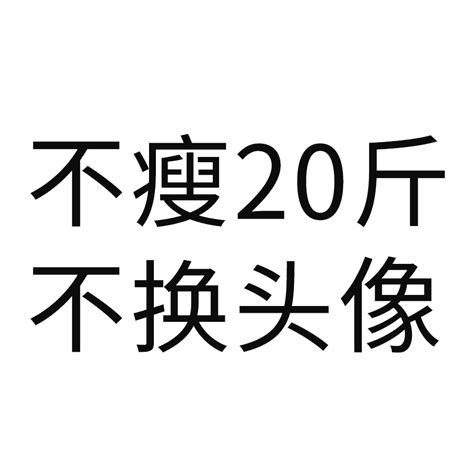 不瘦20斤
不换头像